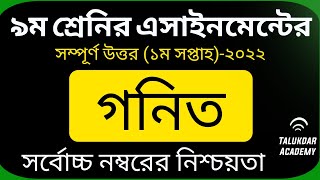 ৯ম শ্রেনির এসাইনমেন্টের

সম্পূর্ণ উত্তর (১ম সপ্তাহ)-২০২২

গনিত

TALUKDAR ACADEMY

সর্বোচ্চ নম্বরের নিশ্চয়তা